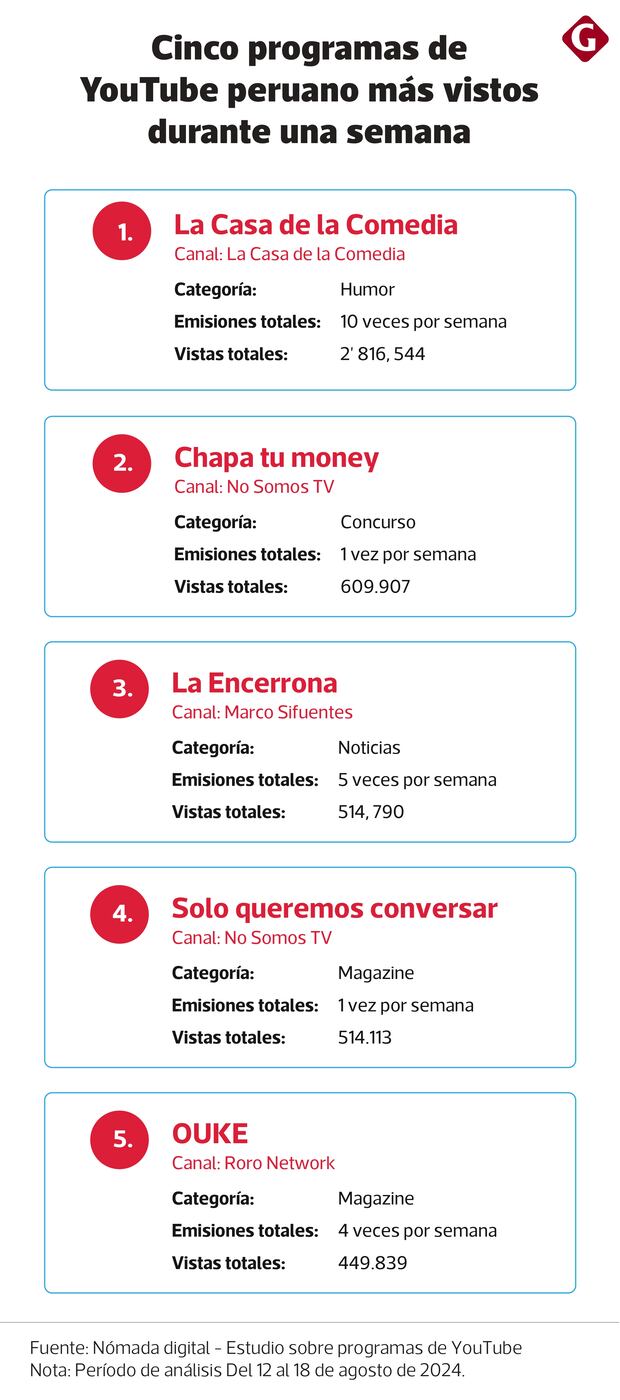 G

Cinco programas de YouTube peruano más vistos durante una semana

1. La Casa de la Comedia
Canal: La Casa de la Comedia
Categoría: Humor
Emisiones totales: 10 veces por semana
Vistas totales: 2' 816, 544

2. Chapa tu money
Canal: No Somos TV
Categoría: Concurso
Emisiones totales: 1 vez por semana
Vistas totales: 609.907

3. La Encerrona
Canal: Marco Sifuentes
Categoría: Noticias
Emisiones totales: 5 veces por semana
Vistas totales: 514, 790

4. Solo queremos conversar
Canal: No Somos TV
Categoría: Magazine
Emisiones totales: 1 vez por semana
Vistas totales: 514.113

5. OUKE
Canal: Roro Network
Categoría: Magazine
Emisiones totales: 4 veces por semana
Vistas totales: 449.839

Fuente: Nómada digital - Estudio sobre programas de YouTube
Nota: Período de análisis Del 12 al 18 de agosto de 2024.